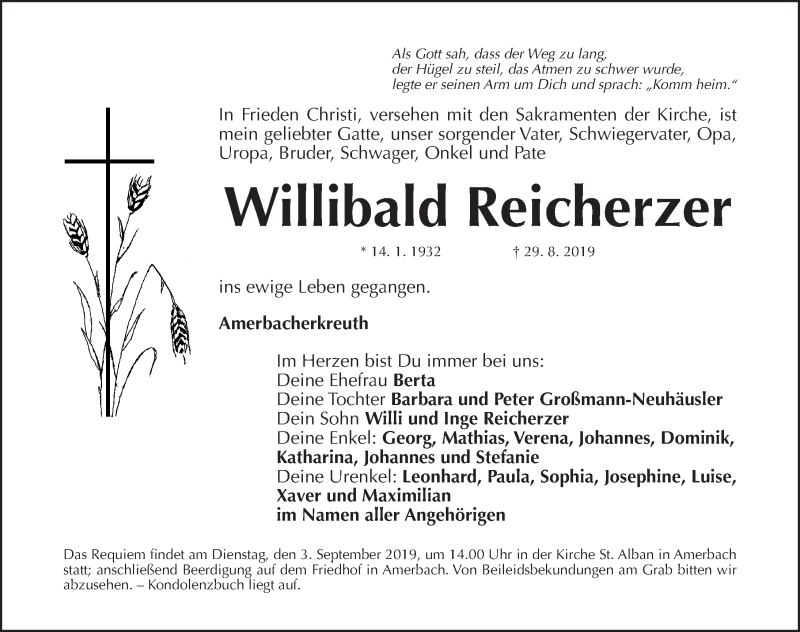 Als Gott sah, dass der Weg zu lang,
der Hügel zu steil, das Atmen zu schwer wurde,
legte er seinen Arm um Dich und sprach: „Komm heim.“

In Frieden Christi, versehen mit den Sakramenten der Kirche, ist mein geliebter Gatte, unser sorgender Vater, Schwiegervater, Opa, Uropa, Bruder, Schwager, Onkel und Pate

Willibald Reicherzer

* 14. 1. 1932 † 29. 8. 2019

ins ewige Leben gegangen.

Amerbacherkreuth

Im Herzen bist Du immer bei uns:
Deine Ehefrau Berta
Deine Tochter Barbara und Peter Großmann-Neuhäusler
Dein Sohn Willi und Inge Reicherzer
Deine Enkel: Georg, Mathias, Verena, Johannes, Dominik, Katharina, Johannes und Stefanie
Deine Urenkel: Leonhard, Paula, Sophia, Josephine, Luise, Xaver und Maximilian
im Namen aller Angehörigen

Das Requiem findet am Dienstag, den 3. September 2019, um 14.00 Uhr in der Kirche St. Alban in Amerbach statt; anschließend Beerdigung auf dem Friedhof in Amerbach. Von Beileidsbekundungen am Grab bitten wir abzusehen. – Kondolenzbuch liegt auf.